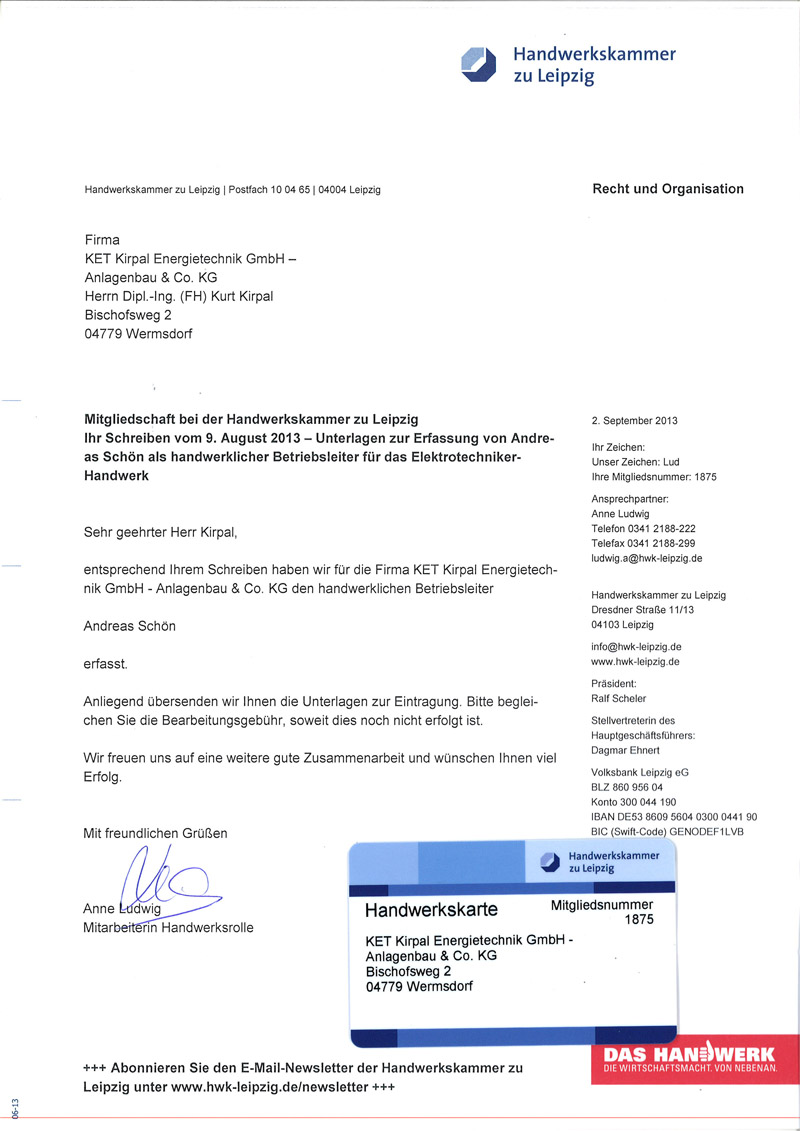 Handwerkskammer zu Leipzig

Handwerkskammer zu Leipzig | Postfach 10 04 65 | 04004 Leipzig

Recht und Organisation

Firma
KET Kirpal Energietechnik GmbH –
Anlagenbau & Co. KG
Herrn Dipl.-Ing. (FH) Kurt Kirpal
Bischofsweg 2
04779 Wermsdorf

Mitgliedschaft bei der Handwerkskammer zu Leipzig
Ihr Schreiben vom 9. August 2013 – Unterlagen zur Erfassung von Andreas Schön als handwerklicher Betriebsleiter für das Elektrotechniker-Handwerk

Sehr geehrter Herr Kirpal,

entsprechend Ihrem Schreiben haben wir für die Firma KET Kirpal Energietechnik GmbH - Anlagenbau & Co. KG den handwerklichen Betriebsleiter

Andreas Schön

erfasst.

Anliegend übersenden wir Ihnen die Unterlagen zur Eintragung. Bitte begleichen Sie die Bearbeitungsgebühr, soweit dies noch nicht erfolgt ist.

Wir freuen uns auf eine weitere gute Zusammenarbeit und wünschen Ihnen viel Erfolg.

Mit freundlichen Grüßen

Anne Ludwig
Mitarbeiterin Handwerksrolle

2. September 2013

Ihr Zeichen:
Unser Zeichen: Lud
Ihre Mitgliedsnummer: 1875

Ansprechpartner:
Anne Ludwig
Telefon 0341 2188-222
Telefax 0341 2188-299
ludwig.a@hwk-leipzig.de

Handwerkskammer zu Leipzig
Dresdner Straße 11/13
04103 Leipzig

info@hwk-leipzig.de
www.hwk-leipzig.de

Präsident:
Ralf Scheler

Stellvertreterin des Hauptgeschäftsführers:
Dagmar Ehnert

Volksbank Leipzig eG
BLZ 860 956 04
Konto 300 044 190
IBAN DE53 8609 5604 0300 0441 90
BIC (Swift-Code) GENODEF1LVB

Handwerkskammer zu Leipzig

Handwerkskarte

Mitgliedsnummer
1875

KET Kirpal Energietechnik GmbH -
Anlagenbau & Co. KG
Bischofsweg 2
04779 Wermsdorf

+++ Abonnieren Sie den E-Mail-Newsletter der Handwerkskammer zu Leipzig unter www.hwk-leipzig.de/newsletter +++

DAS HANDWERK
DIE WIRTSCHAFTSMACHT. VON NEBENAN.

06-13